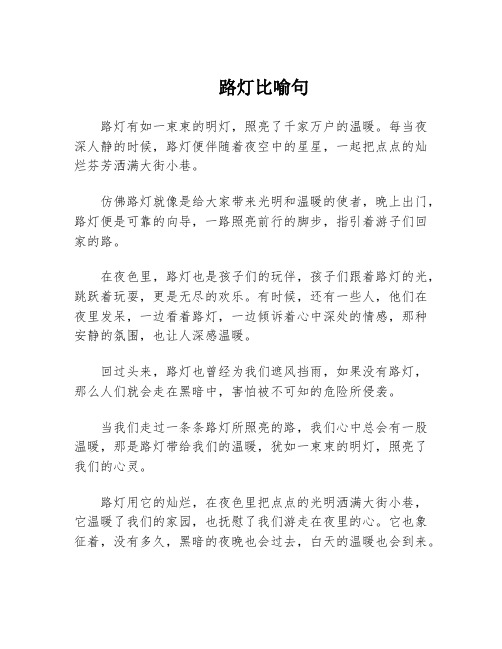 路灯比喻句

路灯有如一束束的明灯，照亮了千家万户的温暖。每当夜深人静的时候，路灯便伴随着夜空中的星星，一起把点点的灿烂芬芳洒满大街小巷。

仿佛路灯就像是给大家带来光明和温暖的使者，晚上出门，路灯便是可靠的向导，一路照亮前行的脚步，指引着游子们回家的路。

在夜色里，路灯也是孩子们的玩伴，孩子们跟着路灯的光，跳跃着玩耍，更是无尽的欢乐。有时候，还有一些人，他们在夜里发呆，一边看着路灯，一边倾诉着心中深处的情感，那种安静的氛围，也让人深感温暖。

回过头来，路灯也曾经为我们遮风挡雨，如果没有路灯，那么人们就会走在黑暗中，害怕被不可知的危险所侵袭。

当我们走过一条条路灯所照亮的路，我们心中总会有一股温暖，那是路灯带给我们的温暖，犹如一束束的明灯，照亮了我们的心灵。

路灯用它的灿烂，在夜色里把点点的光明洒满大街小巷，它温暖了我们的家园，也抚慰了我们游走在夜里的心。它也象征着，没有多久，黑暗的夜晚也会过去，白天的温暖也会到来。